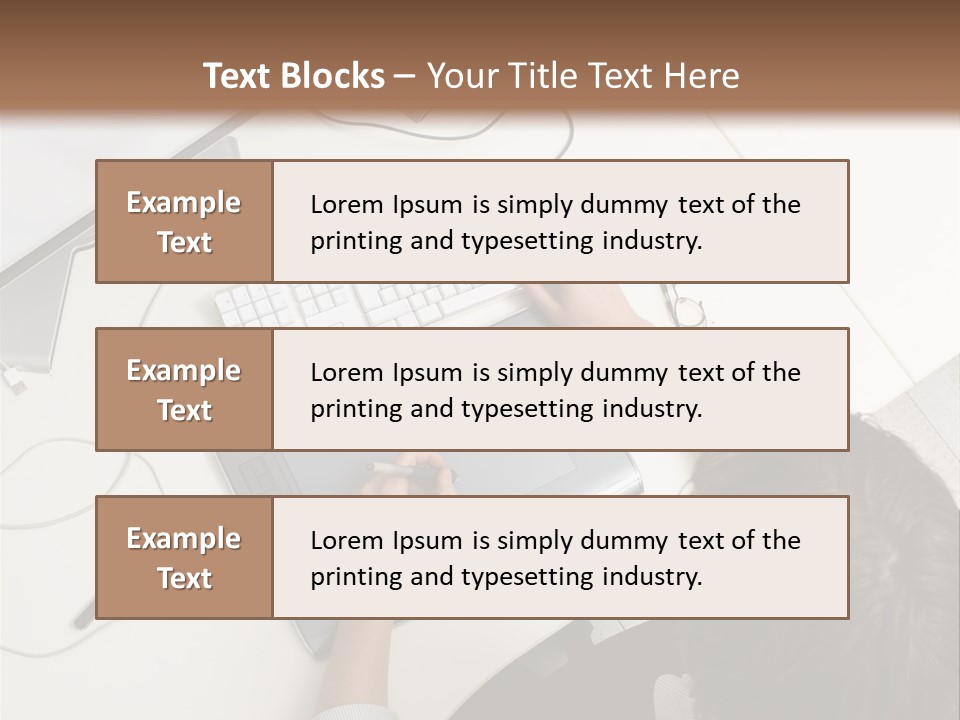 Text Blocks – Your Title Text Here

Example Text

Lorem Ipsum is simply dummy text of the printing and typesetting industry.

Example Text

Lorem Ipsum is simply dummy text of the printing and typesetting industry.

Example Text

Lorem Ipsum is simply dummy text of the printing and typesetting industry.